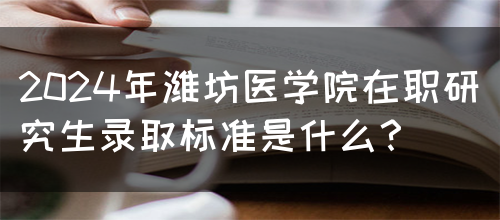 2024年潍坊医学院在职研究生录取标准是什么？